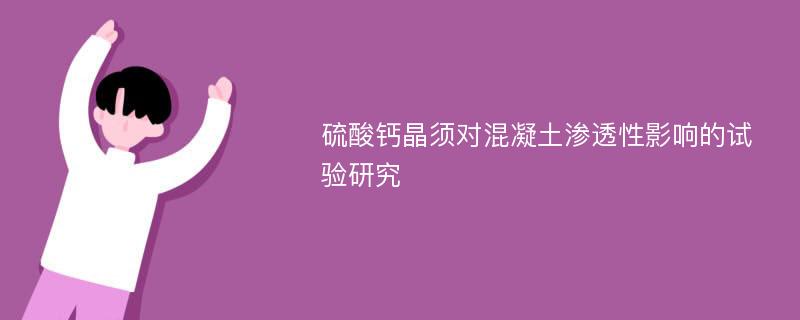 硫酸钙晶须对混凝土渗透性影响的试验研究